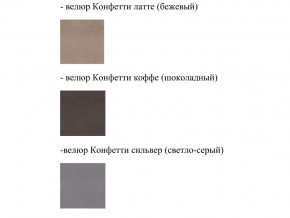 - велюр Конфетти латте (бежевый)

- велюр Конфетти коффе (шоколадный)

-велюр Конфетти сильвер (светло-серый)